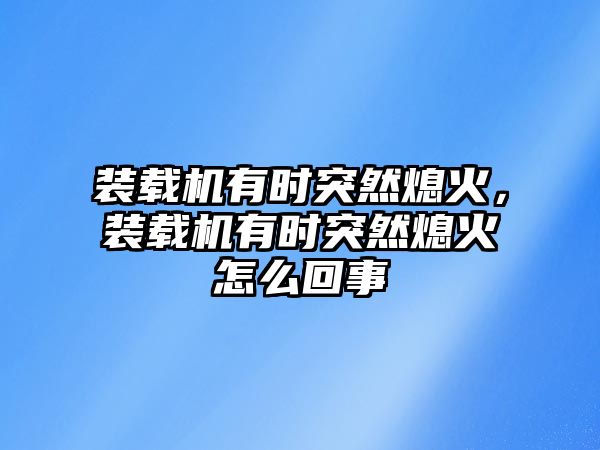 装载机有时突然熄火，装载机有时突然熄火怎么回事